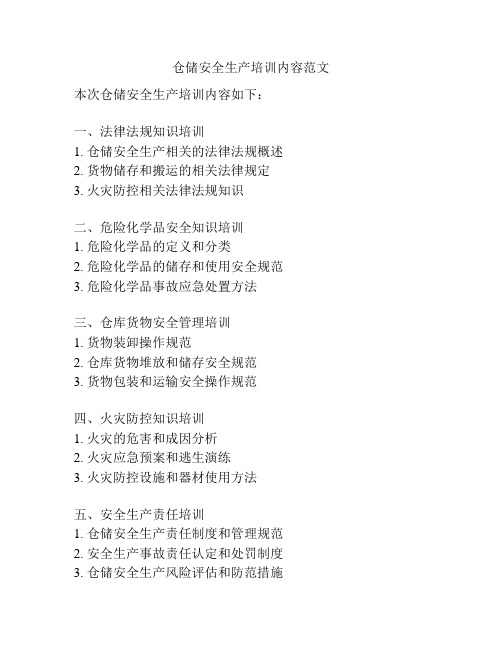 仓储安全生产培训内容范文

本次仓储安全生产培训内容如下：

一、法律法规知识培训
1. 仓储安全生产相关的法律法规概述
2. 货物储存和搬运的相关法律规定
3. 火灾防控相关法律法规知识

二、危险化学品安全知识培训
1. 危险化学品的定义和分类
2. 危险化学品的储存和使用安全规范
3. 危险化学品事故应急处置方法

三、仓库货物安全管理培训
1. 货物装卸操作规范
2. 仓库货物堆放和储存安全规范
3. 货物包装和运输安全操作规范

四、火灾防控知识培训
1. 火灾的危害和成因分析
2. 火灾应急预案和逃生演练
3. 火灾防控设施和器材使用方法

五、安全生产责任培训
1. 仓储安全生产责任制度和管理规范
2. 安全生产事故责任认定和处罚制度
3. 仓储安全生产风险评估和防范措施